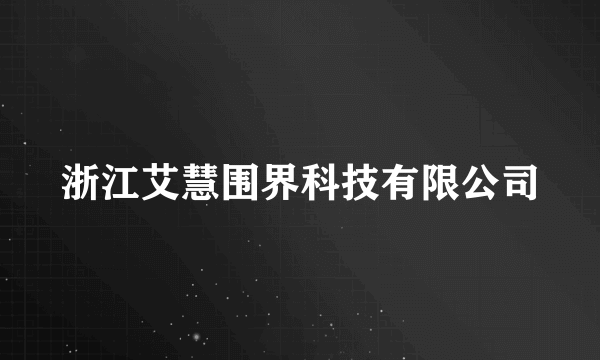 浙江艾慧围界科技有限公司